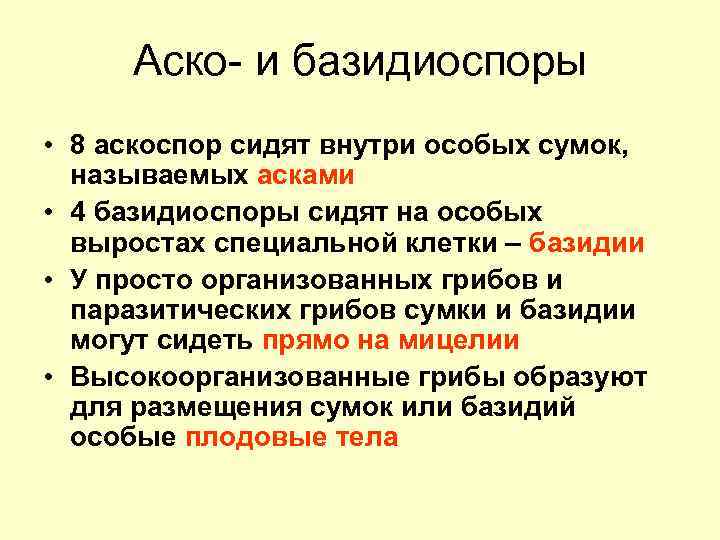 Аско- и базидиоспоры

• 8 аскоспор сидят внутри особых сумок, называемых асками
• 4 базидиоспоры сидят на особых выростах специальной клетки – базидии
• У просто организованных грибов и паразитических грибов сумки и базидии могут сидеть прямо на мицелии
• Высокоорганизованные грибы образуют для размещения сумок или базидий особые плодовые тела